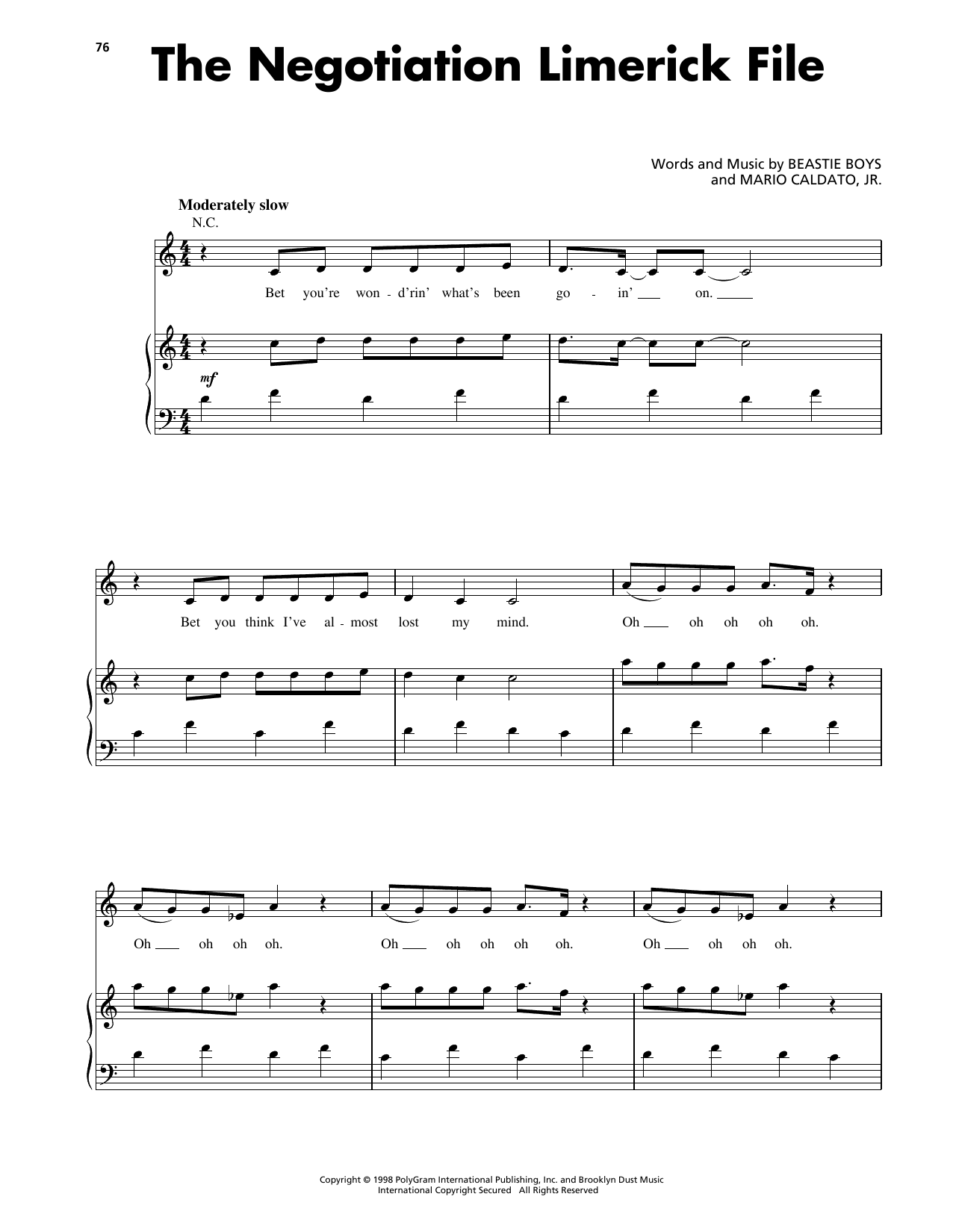 76

The Negotiation Limerick File

Words and Music by BEASTIE BOYS
and MARIO CALDATO, JR.

Moderately slow

N.C.

Bet you're won - d'rin' what's been go - in' on.

mf

Bet you think I've al - most lost my mind.

Oh oh oh oh oh.

Oh oh oh oh.

Oh oh oh oh oh.

Oh oh oh oh.

Copyright © 1998 PolyGram International Publishing, Inc. and Brooklyn Dust Music
International Copyright Secured All Rights Reserved